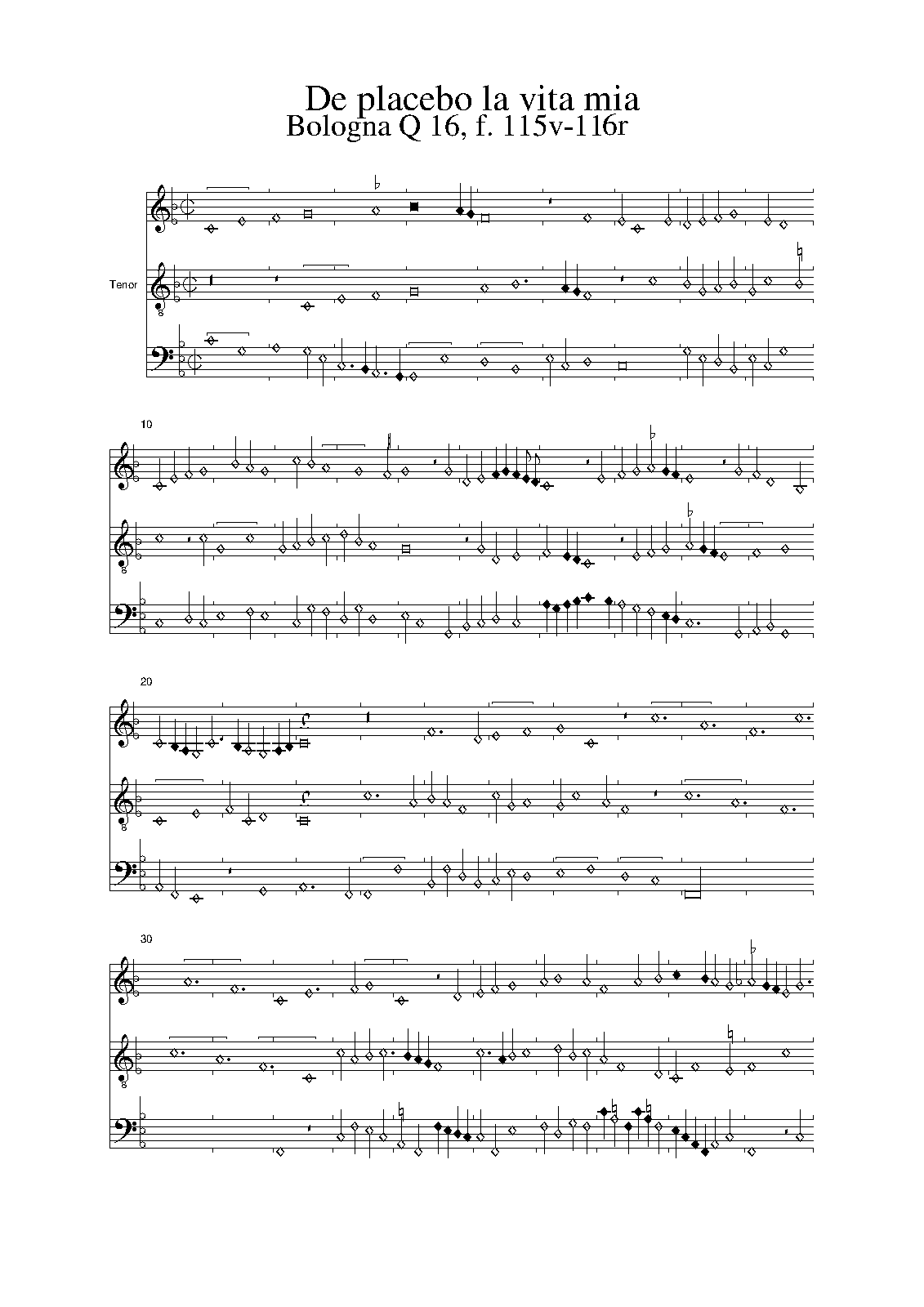 De placebo la vita mia
Bologna Q 16, f. 115v-116r

Tenor

10

20

30